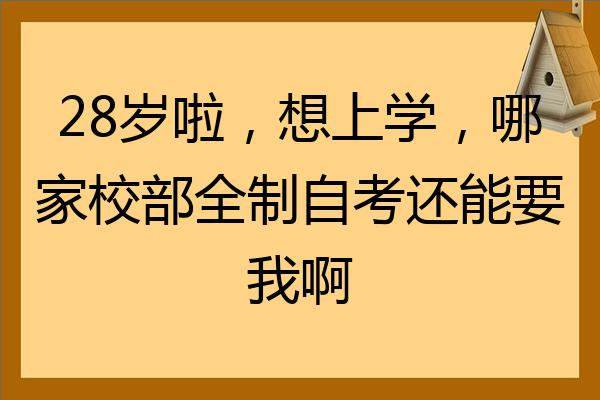 28岁啦，想上学，哪家校部全制自考还能要我啊